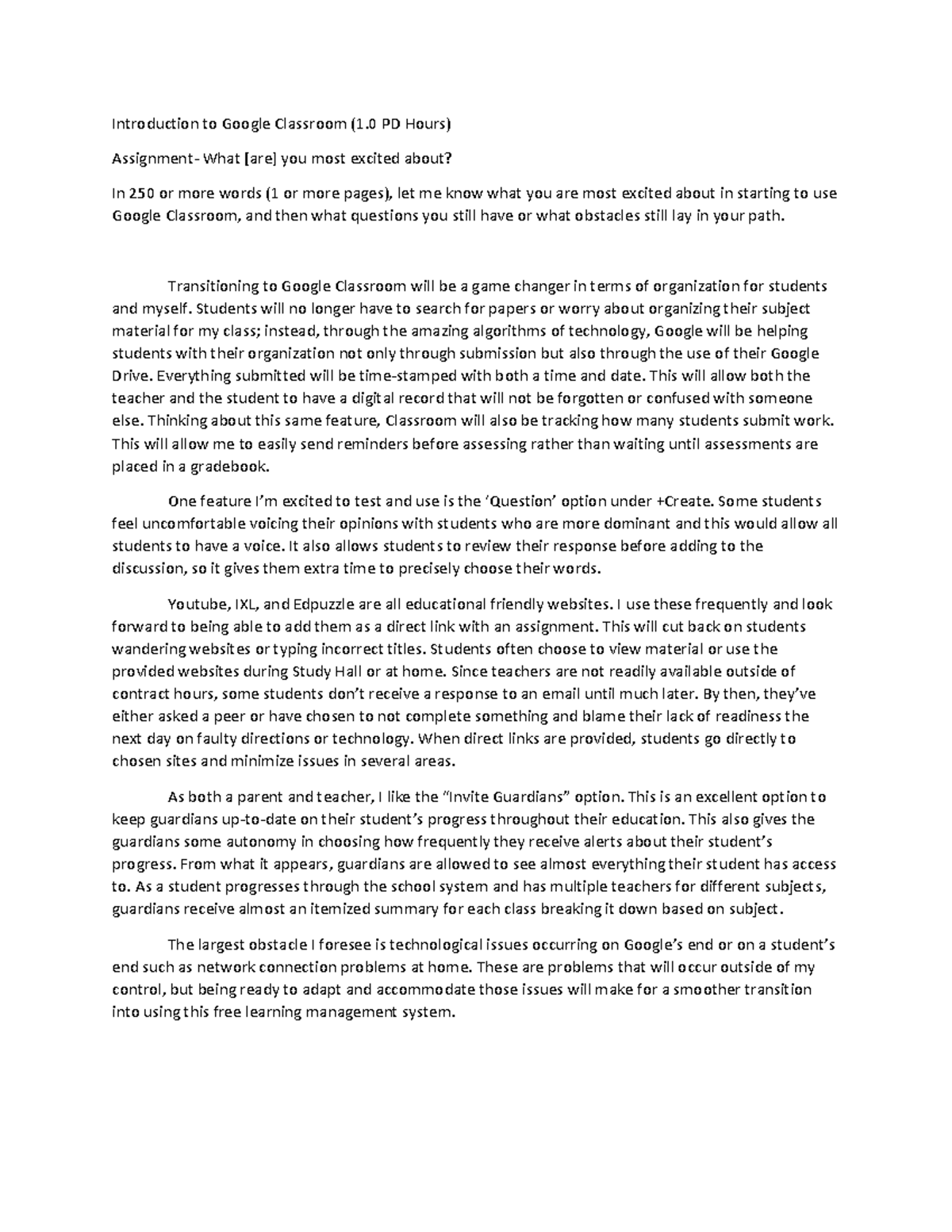 Introduction to Google Classroom (1.0 PD Hours)

Assignment- What [are] you most excited about?

In 250 or more words (1 or more pages), let me know what you are most excited about in starting to use Google Classroom, and then what questions you still have or what obstacles still lay in your path.

Transitioning to Google Classroom will be a game changer in terms of organization for students and myself. Students will no longer have to search for papers or worry about organizing their subject material for my class; instead, through the amazing algorithms of technology, Google will be helping students with their organization not only through submission but also through the use of their Google Drive. Everything submitted will be time-stamped with both a time and date. This will allow both the teacher and the student to have a digital record that will not be forgotten or confused with someone else. Thinking about this same feature, Classroom will also be tracking how many students submit work. This will allow me to easily send reminders before assessing rather than waiting until assessments are placed in a gradebook.

One feature I'm excited to test and use is the 'Question' option under +Create. Some students feel uncomfortable voicing their opinions with students who are more dominant and this would allow all students to have a voice. It also allows students to review their response before adding to the discussion, so it gives them extra time to precisely choose their words.

Youtube, IXL, and Edpuzzle are all educational friendly websites. I use these frequently and look forward to being able to add them as a direct link with an assignment. This will cut back on students wandering websites or typing incorrect titles. Students often choose to view material or use the provided websites during Study Hall or at home. Since teachers are not readily available outside of contract hours, some students don't receive a response to an email until much later. By then, they've either asked a peer or have chosen to not complete something and blame their lack of readiness the next day on faulty directions or technology. When direct links are provided, students go directly to chosen sites and minimize issues in several areas.

As both a parent and teacher, I like the "Invite Guardians" option. This is an excellent option to keep guardians up-to-date on their student's progress throughout their education. This also gives the guardians some autonomy in choosing how frequently they receive alerts about their student's progress. From what it appears, guardians are allowed to see almost everything their student has access to. As a student progresses through the school system and has multiple teachers for different subjects, guardians receive almost an itemized summary for each class breaking it down based on subject.

The largest obstacle I foresee is technological issues occurring on Google's end or on a student's end such as network connection problems at home. These are problems that will occur outside of my control, but being ready to adapt and accommodate those issues will make for a smoother transition into using this free learning management system.